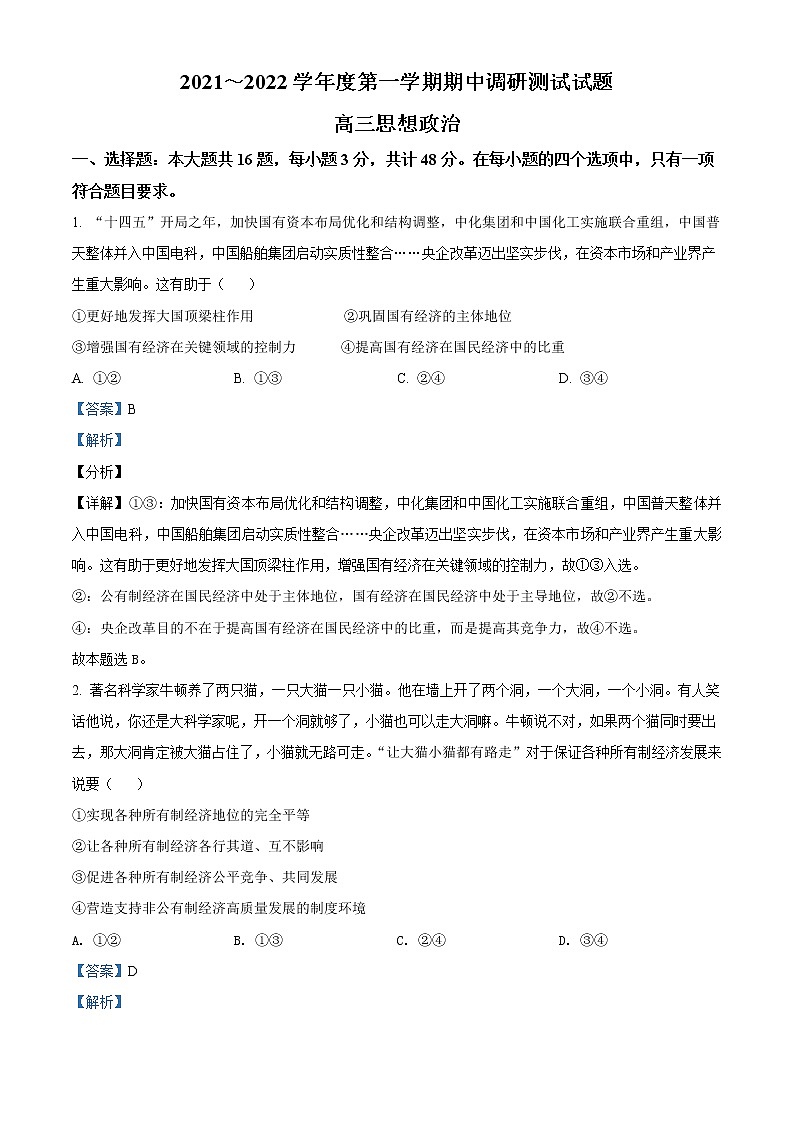 2021～2022 学年度第一学期期中调研测试试题

高三思想政治

一、选择题：本大题共 16 题，每小题 3 分，共计 48 分。在每小题的四个选项中，只有一项符合题目要求。

1. “十四五”开局之年，加快国有资本布局优化和结构调整，中化集团和中国化工实施联合重组，中国普天整体并入中国电科，中国船舶集团启动实质性整合……央企改革迈出坚实步伐，在资本市场和产业界产生重大影响。这有助于（　　）

①更好地发挥大国顶梁柱作用　　②巩固国有经济的主体地位

③增强国有经济在关键领域的控制力　　④提高国有经济在国民经济中的比重

A. ①②　　B. ①③　　C. ②④　　D. ③④

【答案】B

【解析】

【分析】

【详解】①③：加快国有资本布局优化和结构调整，中化集团和中国化工实施联合重组，中国普天整体并入中国电科，中国船舶集团启动实质性整合……央企改革迈出坚实步伐，在资本市场和产业界产生重大影响。这有助于更好地发挥大国顶梁柱作用，增强国有经济在关键领域的控制力，故①③入选。

②：公有制经济在国民经济中处于主体地位，国有经济在国民经济中处于主导地位，故②不选。

④：央企改革目的不在于提高国有经济在国民经济中的比重，而是提高其竞争力，故④不选。

故本题选 B。

2. 著名科学家牛顿养了两只猫，一只大猫一只小猫。他在墙上开了两个洞，一个大洞，一个小洞。有人笑话他说，你还是大科学家呢，开一个洞就够了，小猫也可以走大洞嘛。牛顿说不对，如果两个猫同时要出去，那大洞肯定被大猫占住了，小猫就无路可走。“让大猫小猫都有路走”对于保证各种所有制经济发展来说要（　　）

①实现各种所有制经济地位的完全平等

②让各种所有制经济各行其道、互不影响

③促进各种所有制经济公平竞争、共同发展

④营造支持非公有制经济高质量发展的制度环境

A. ①②　　B. ①③　　C. ②④　　D. ③④

【答案】D

【解析】